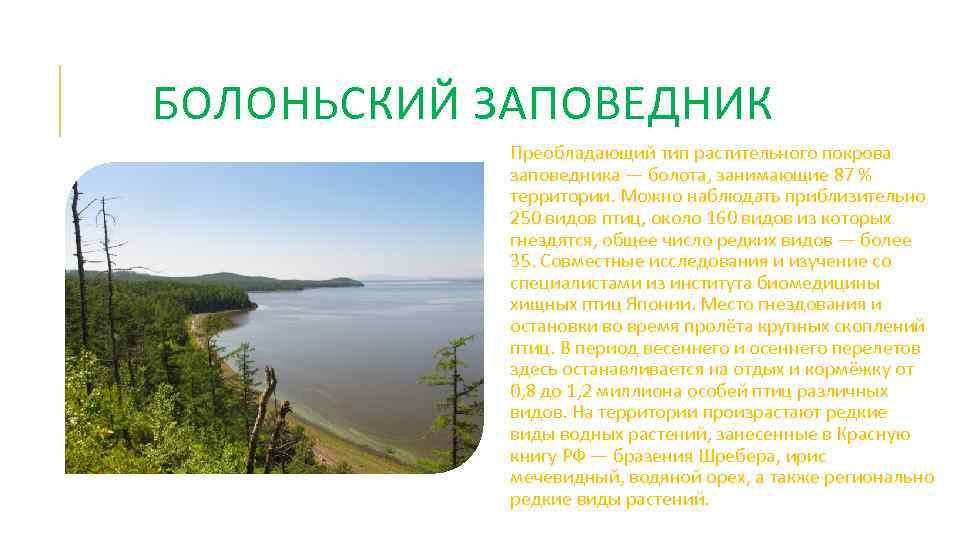 БОЛОНЬСКИЙ ЗАПОВЕДНИК

Преобладающий тип растительного покрова заповедника — болота, занимающие 87 % территории. Можно наблюдать приблизительно 250 видов птиц, около 160 видов из которых гнездятся, общее число редких видов — более 35. Совместные исследования и изучение со специалистами из института биомедицины хищных птиц Японии. Место гнездования и остановки во время пролёта крупных скоплений птиц. В период весеннего и осеннего перелетов здесь останавливается на отдых и кормёжку от 0,8 до 1,2 миллиона особей птиц различных видов. На территории произрастают редкие виды водных растений, занесенные в Красную книгу РФ — бразения Шребера, ирис мечевидный, водяной орех, а также регионально редкие виды растений.